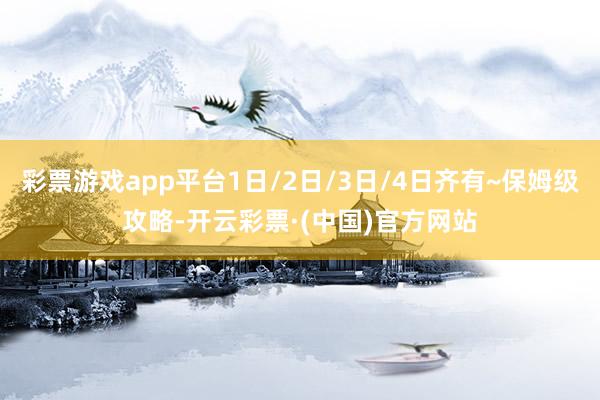 彩票游戏app平台1日/2日/3日/4日齐有~保姆级攻略-开云彩票·(中国)官方网站